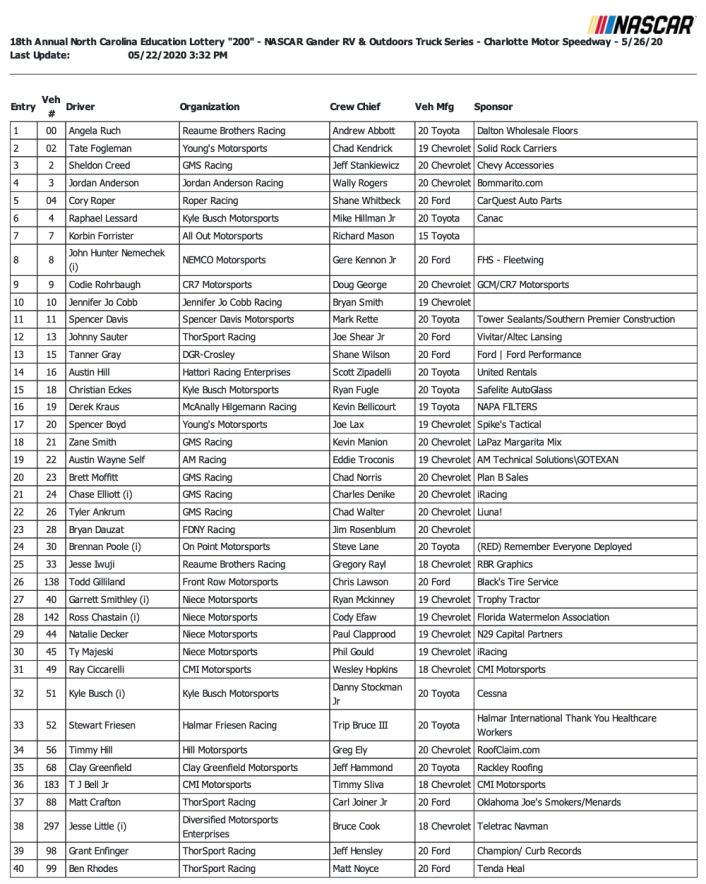 NASCAR

18th Annual North Carolina Education Lottery "200" - NASCAR Gander RV & Outdoors Truck Series - Charlotte Motor Speedway - 5/26/20
Last Update: 05/22/2020 3:32 PM

| Entry | Veh # | Driver | Organization | Crew Chief | Veh Mfg | Sponsor |
|---|---|---|---|---|---|---|
| 1 | 00 | Angela Ruch | Reaume Brothers Racing | Andrew Abbott | 20 Toyota | Dalton Wholesale Floors |
| 2 | 02 | Tate Fogleman | Young's Motorsports | Chad Kendrick | 19 Chevrolet | Solid Rock Carriers |
| 3 | 2 | Sheldon Creed | GMS Racing | Jeff Stankiewicz | 20 Chevrolet | Chevy Accessories |
| 4 | 3 | Jordan Anderson | Jordan Anderson Racing | Wally Rogers | 20 Chevrolet | Bommarito.com |
| 5 | 04 | Cory Roper | Roper Racing | Shane Whitbeck | 20 Ford | CarQuest Auto Parts |
| 6 | 4 | Raphael Lessard | Kyle Busch Motorsports | Mike Hillman Jr | 20 Toyota | Canac |
| 7 | 7 | Korbin Forrister | All Out Motorsports | Richard Mason | 15 Toyota | |
| 8 | 8 | John Hunter Nemechek (i) | NEMCO Motorsports | Gere Kennon Jr | 20 Ford | FHS - Fleetwing |
| 9 | 9 | Codie Rohrbaugh | CR7 Motorsports | Doug George | 20 Chevrolet | GCM/CR7 Motorsports |
| 10 | 10 | Jennifer Jo Cobb | Jennifer Jo Cobb Racing | Bryan Smith | 19 Chevrolet | |
| 11 | 11 | Spencer Davis | Spencer Davis Motorsports | Mark Rette | 20 Toyota | Tower Sealants/Southern Premier Construction |
| 12 | 13 | Johnny Sauter | ThorSport Racing | Joe Shear Jr | 20 Ford | Vivitar/Altec Lansing |
| 13 | 15 | Tanner Gray | DGR-Crosley | Shane Wilson | 20 Ford | Ford \| Ford Performance |
| 14 | 16 | Austin Hill | Hattori Racing Enterprises | Scott Zipadelli | 20 Toyota | United Rentals |
| 15 | 18 | Christian Eckes | Kyle Busch Motorsports | Ryan Fugle | 20 Toyota | Safelite AutoGlass |
| 16 | 19 | Derek Kraus | McAnally Hilgemann Racing | Kevin Bellicourt | 19 Toyota | NAPA FILTERS |
| 17 | 20 | Spencer Boyd | Young's Motorsports | Joe Lax | 19 Chevrolet | Spike's Tactical |
| 18 | 21 | Zane Smith | GMS Racing | Kevin Manion | 20 Chevrolet | LaPaz Margarita Mix |
| 19 | 22 | Austin Wayne Self | AM Racing | Eddie Troconis | 19 Chevrolet | AM Technical Solutions\GOTEXAN |
| 20 | 23 | Brett Moffitt | GMS Racing | Chad Norris | 20 Chevrolet | Plan B Sales |
| 21 | 24 | Chase Elliott (i) | GMS Racing | Charles Denike | 20 Chevrolet | iRacing |
| 22 | 26 | Tyler Ankrum | GMS Racing | Chad Walter | 20 Chevrolet | Liuna! |
| 23 | 28 | Bryan Dauzat | FDNY Racing | Jim Rosenblum | 20 Chevrolet | |
| 24 | 30 | Brennan Poole (i) | On Point Motorsports | Steve Lane | 20 Toyota | (RED) Remember Everyone Deployed |
| 25 | 33 | Jesse Iwuji | Reaume Brothers Racing | Gregory Rayl | 18 Chevrolet | RBR Graphics |
| 26 | 138 | Todd Gilliland | Front Row Motorsports | Chris Lawson | 20 Ford | Black's Tire Service |
| 27 | 40 | Garrett Smithley (i) | Niece Motorsports | Ryan Mckinney | 19 Chevrolet | Trophy Tractor |
| 28 | 142 | Ross Chastain (i) | Niece Motorsports | Cody Efaw | 19 Chevrolet | Florida Watermelon Association |
| 29 | 44 | Natalie Decker | Niece Motorsports | Paul Clapprood | 19 Chevrolet | N29 Capital Partners |
| 30 | 45 | Ty Majeski | Niece Motorsports | Phil Gould | 19 Chevrolet | iRacing |
| 31 | 49 | Ray Ciccarelli | CMI Motorsports | Wesley Hopkins | 18 Chevrolet | CMI Motorsports |
| 32 | 51 | Kyle Busch (i) | Kyle Busch Motorsports | Danny Stockman Jr | 20 Toyota | Cessna |
| 33 | 52 | Stewart Friesen | Halmar Friesen Racing | Trip Bruce III | 20 Toyota | Halmar International Thank You Healthcare Workers |
| 34 | 56 | Timmy Hill | Hill Motorsports | Greg Ely | 20 Chevrolet | RoofClaim.com |
| 35 | 68 | Clay Greenfield | Clay Greenfield Motorsports | Jeff Hammond | 20 Toyota | Rackley Roofing |
| 36 | 183 | T J Bell Jr | CMI Motorsports | Timmy Sliva | 18 Chevrolet | CMI Motorsports |
| 37 | 88 | Matt Crafton | ThorSport Racing | Carl Joiner Jr | 20 Ford | Oklahoma Joe's Smokers/Menards |
| 38 | 297 | Jesse Little (i) | Diversified Motorsports Enterprises | Bruce Cook | 18 Chevrolet | Teletrac Navman |
| 39 | 98 | Grant Enfinger | ThorSport Racing | Jeff Hensley | 20 Ford | Champion/ Curb Records |
| 40 | 99 | Ben Rhodes | ThorSport Racing | Matt Noyce | 20 Ford | Tenda Heal |